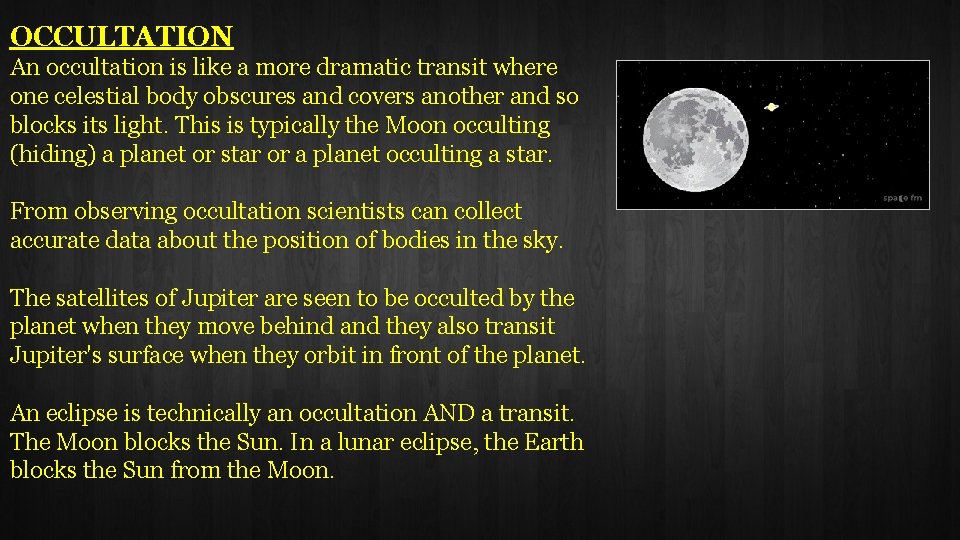 OCCULTATION
An occultation is like a more dramatic transit where one celestial body obscures and covers another and so blocks its light. This is typically the Moon occulting (hiding) a planet or star or a planet occulting a star.

From observing occultation scientists can collect accurate data about the position of bodies in the sky.

The satellites of Jupiter are seen to be occulted by the planet when they move behind and they also transit Jupiter's surface when they orbit in front of the planet.

An eclipse is technically an occultation AND a transit. The Moon blocks the Sun. In a lunar eclipse, the Earth blocks the Sun from the Moon.

space fm